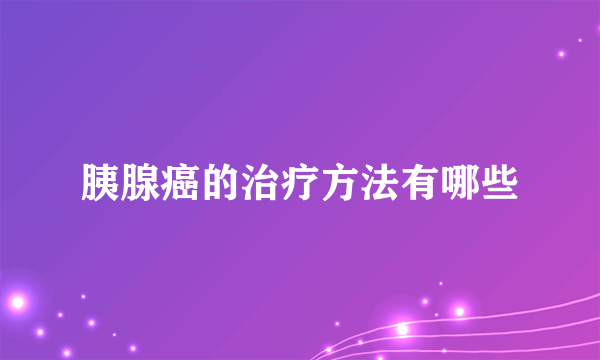 胰腺癌的治疗方法有哪些